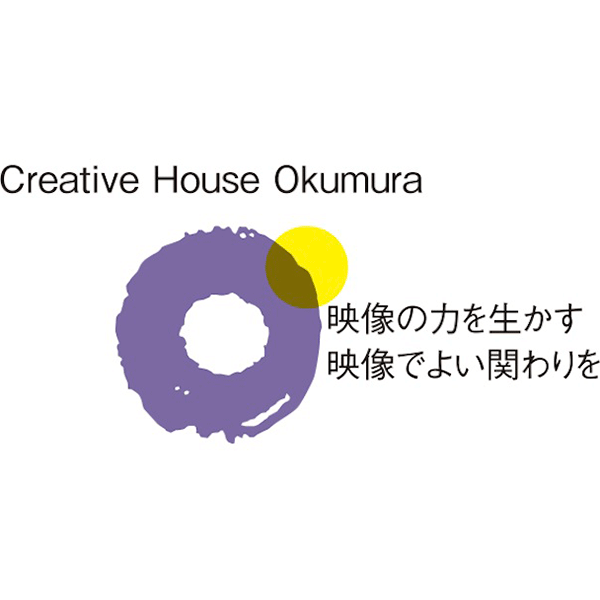 Creative House Okumura

映像の力を生かす
映像でよい関わりを